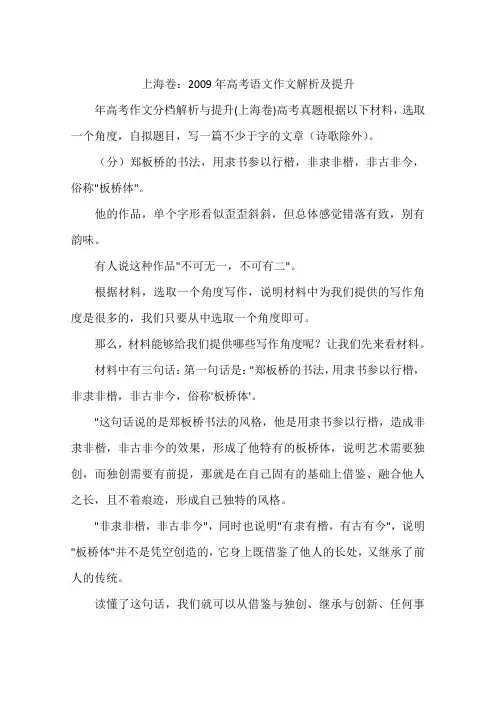 上海卷：2009年高考语文作文解析及提升

年高考作文分档解析与提升(上海卷)高考真题根据以下材料，选取一个角度，自拟题目，写一篇不少于字的文章（诗歌除外）。

（分）郑板桥的书法，用隶书参以行楷，非隶非楷，非古非今，俗称"板桥体"。

他的作品，单个字形看似歪歪斜斜，但总体感觉错落有致，别有韵味。

有人说这种作品"不可无一，不可有二"。

根据材料，选取一个角度写作，说明材料中为我们提供的写作角度是很多的，我们只要从中选取一个角度即可。

那么，材料能够给我们提供哪些写作角度呢？让我们先来看材料。

材料中有三句话：第一句话是："郑板桥的书法，用隶书参以行楷，非隶非楷，非古非今，俗称'板桥体'。

"这句话说的是郑板桥书法的风格，他是用隶书参以行楷，造成非隶非楷，非古非今的效果，形成了他特有的板桥体，说明艺术需要独创，而独创需要有前提，那就是在自己固有的基础上借鉴、融合他人之长，且不着痕迹，形成自己独特的风格。

"非隶非楷，非古非今"，同时也说明"有隶有楷，有古有今"，说明"板桥体"并不是凭空创造的，它身上既借鉴了他人的长处，又继承了前人的传统。

读懂了这句话，我们就可以从借鉴与独创、继承与创新、任何事